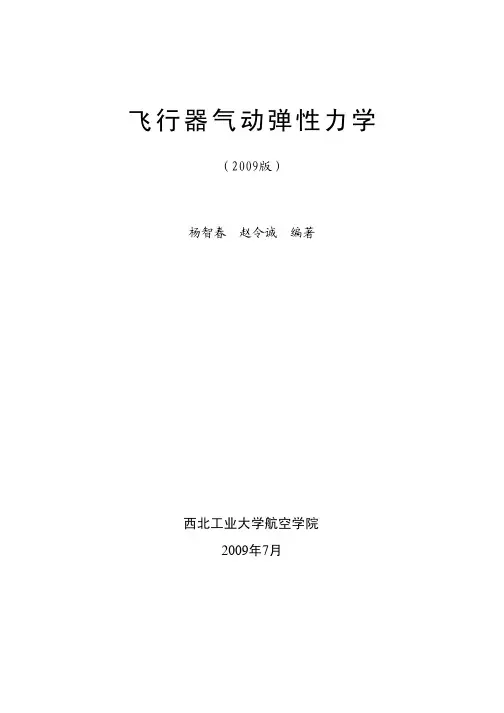 飞行器气动弹性力学

（2009版）

杨智春 赵令诚 编著

西北工业大学航空学院

2009年7月